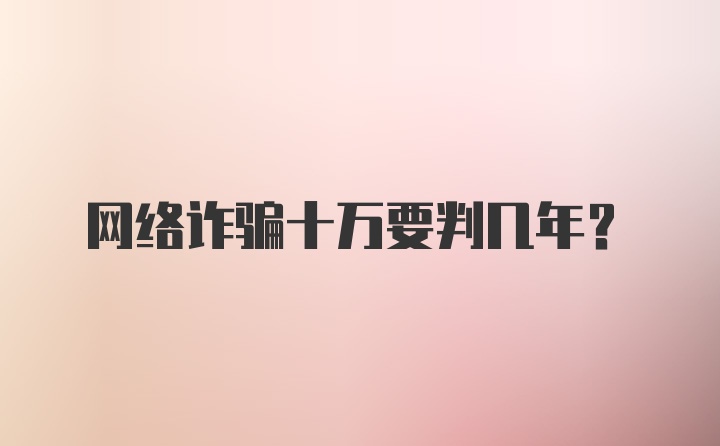 网络诈骗十万要判几年？